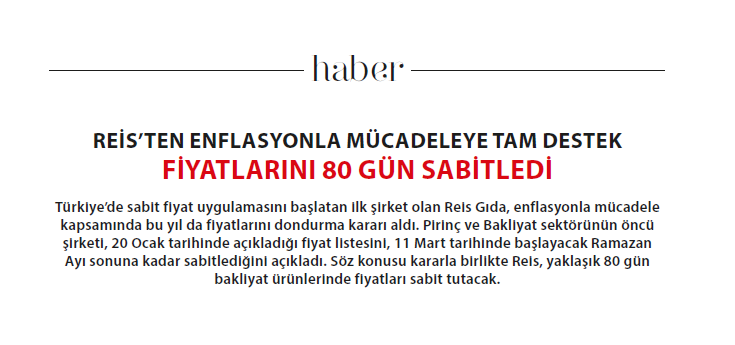 haber

REİS'TEN ENFLASYONLA MÜCADELEYE TAM DESTEK
FİYATLARINI 80 GÜN SABİTLEDİ

Türkiye'de sabit fiyat uygulamasını başlatan ilk şirket olan Reis Gıda, enflasyonla mücadele kapsamında bu yıl da fiyatlarını dondurma kararı aldı. Pirinç ve Bakliyat sektörünün öncü şirketi, 20 Ocak tarihinde açıkladığı fiyat listesini, 11 Mart tarihinde başlayacak Ramazan Ayı sonuna kadar sabitlediğini açıkladı. Söz konusu kararla birlikte Reis, yaklaşık 80 gün bakliyat ürünlerinde fiyatları sabit tutacak.